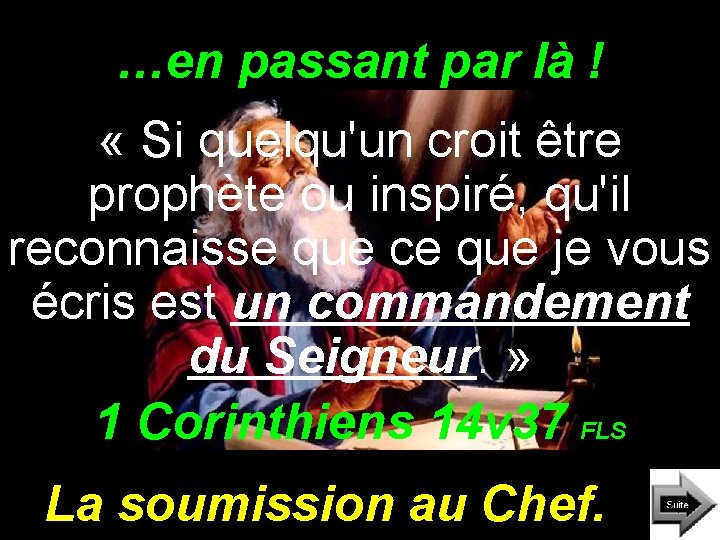 …en passant par là !

« Si quelqu'un croit être prophète ou inspiré, qu'il reconnaisse que ce que je vous écris est un commandement du Seigneur. »

1 Corinthiens 14v37 FLS

La soumission au Chef.

Suite